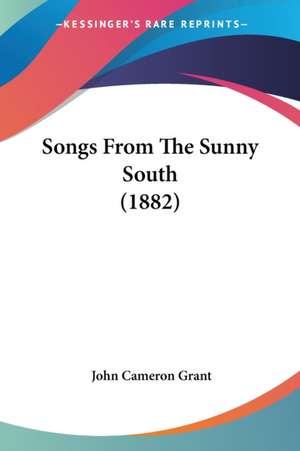 —KESSINGER'S RARE REPRINTS—

Songs From The Sunny South (1882)

John Cameron Grant